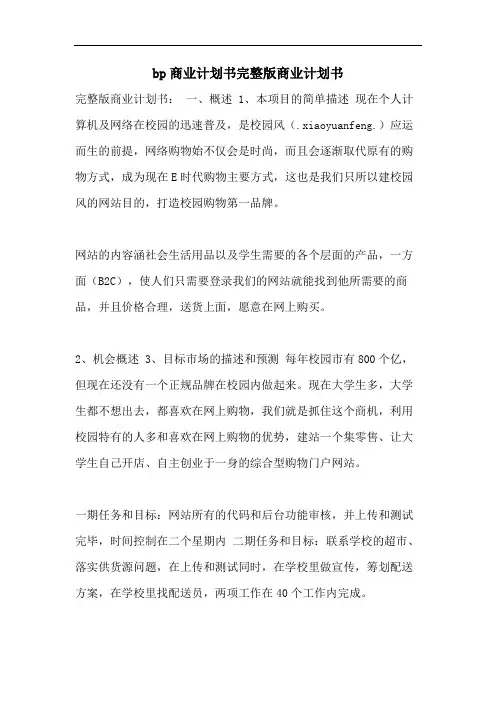 bp商业计划书完整版商业计划书

完整版商业计划书： 一、概述 1、本项目的简单描述 现在个人计算机及网络在校园的迅速普及，是校园风（.xiaoyuanfeng.）应运而生的前提，网络购物始不仅会是时尚，而且会逐渐取代原有的购物方式，成为现在E时代购物主要方式，这也是我们只所以建校园风的网站目的，打造校园购物第一品牌。

网站的内容涵社会生活用品以及学生需要的各个层面的产品，一方面（B2C），使人们只需要登录我们的网站就能找到他所需要的商品，并且价格合理，送货上面，愿意在网上购买。

2、机会概述 3、目标市场的描述和预测 每年校园市有800个亿，但现在还没有一个正规品牌在校园内做起来。现在大学生多，大学生都不想出去，都喜欢在网上购物，我们就是抓住这个商机，利用校园特有的人多和喜欢在网上购物的优势，建站一个集零售、让大学生自己开店、自主创业于一身的综合型购物门户网站。

一期任务和目标：网站所有的代码和后台功能审核，并上传和测试完毕，时间控制在二个星期内 二期任务和目标：联系学校的超市、落实供货源问题，在上传和测试同时，在学校里做宣传，筹划配送方案，在学校里找配送员，两项工作在40个工作内完成。